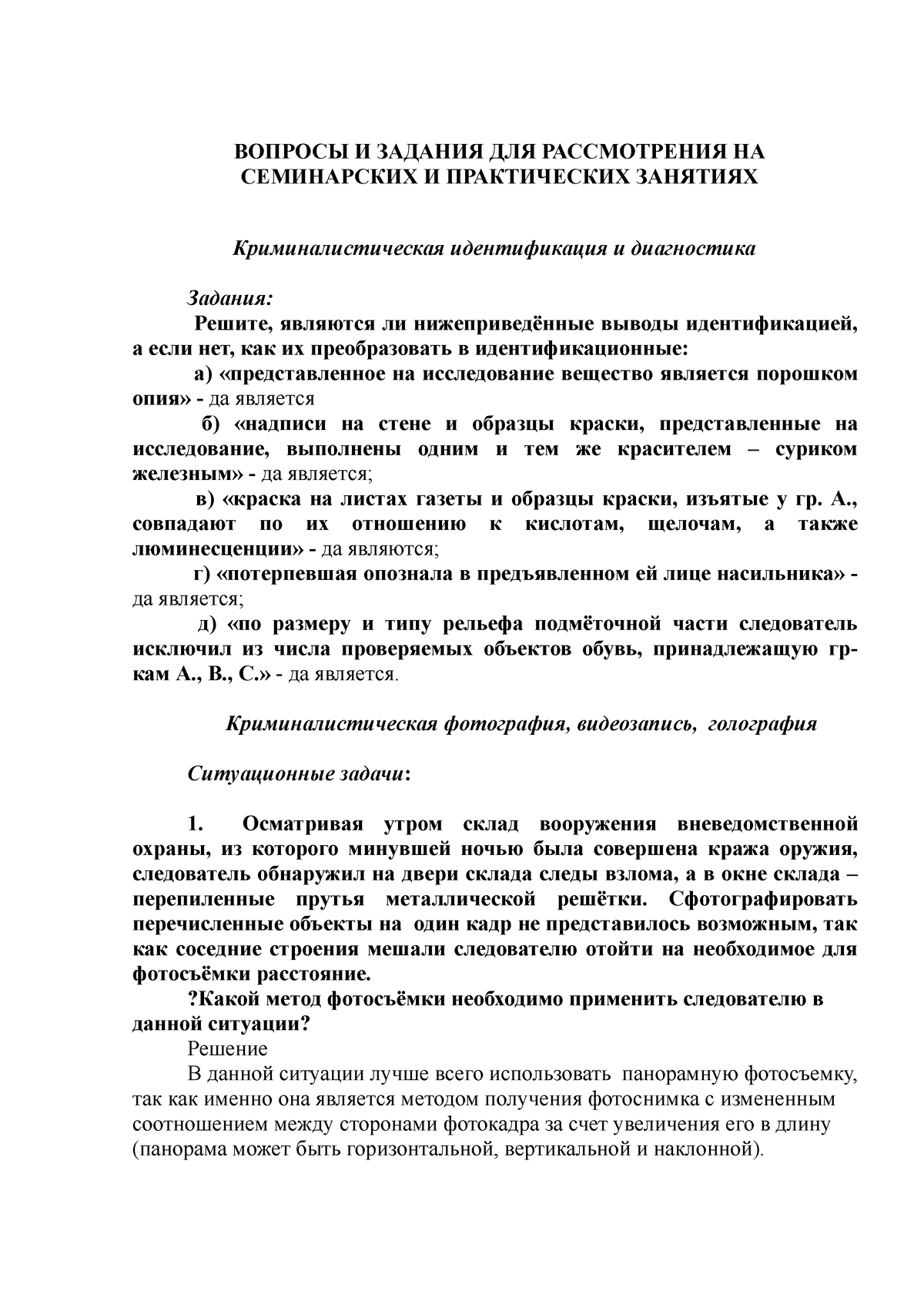 ВОПРОСЫ И ЗАДАНИЯ ДЛЯ РАССМОТРЕНИЯ НА СЕМИНАРСКИХ И ПРАКТИЧЕСКИХ ЗАНЯТИЯХ

Криминалистическая идентификация и диагностика

Задания:

Решите, являются ли нижеприведённые выводы идентификацией, а если нет, как их преобразовать в идентификационные:

а) «представленное на исследование вещество является порошком опия» - да является

б) «надписи на стене и образцы краски, представленные на исследование, выполнены одним и тем же красителем – суриком железным» - да является;

в) «краска на листах газеты и образцы краски, изъятые у гр. А., совпадают по их отношению к кислотам, щелочам, а также люминесценции» - да являются;

г) «потерпевшая опознала в предъявленном ей лице насильника» - да является;

д) «по размеру и типу рельефа подмёточной части следователь исключил из числа проверяемых объектов обувь, принадлежащую гр-кам А., В., С.» - да является.

Криминалистическая фотография, видеозапись, голография

Ситуационные задачи:

1. Осматривая утром склад вооружения вневедомственной охраны, из которого минувшей ночью была совершена кража оружия, следователь обнаружил на двери склада следы взлома, а в окне склада – перепиленные прутья металлической решётки. Сфотографировать перечисленные объекты на один кадр не представилось возможным, так как соседние строения мешали следователю отойти на необходимое для фотосъёмки расстояние.

?Какой метод фотосъёмки необходимо применить следователю в данной ситуации?

Решение

В данной ситуации лучше всего использовать панорамную фотосъемку, так как именно она является методом получения фотоснимка с измененным соотношением между сторонами фотокадра за счет увеличения его в длину (панорама может быть горизонтальной, вертикальной и наклонной).